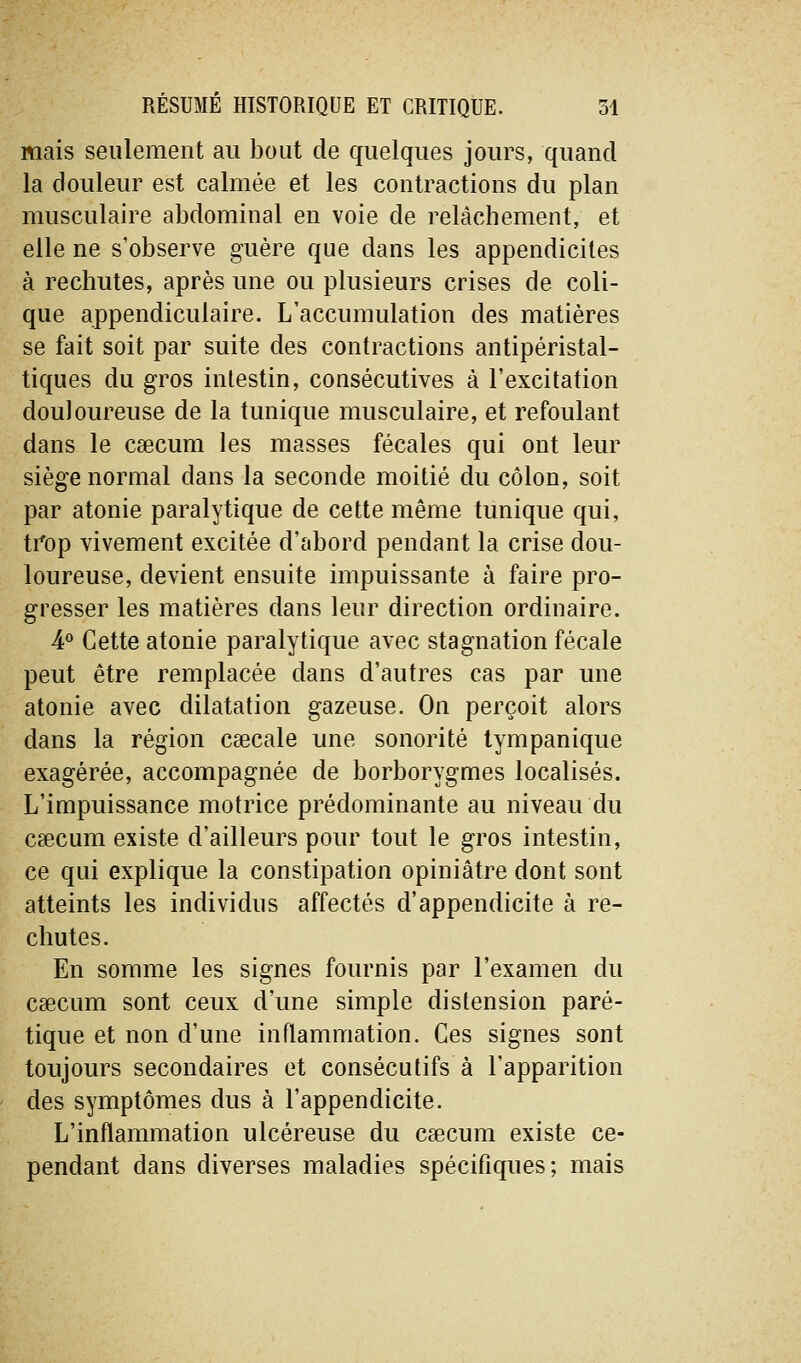 RÉSUMÉ HISTORIQUE ET CRITIQUE. 31

mais seulement au bout de quelques jours, quand la douleur est calmée et les contractions du plan musculaire abdominal en voie de relâchement, et elle ne s'observe guère que dans les appendicites à rechutes, après une ou plusieurs crises de colique appendiculaire. L'accumulation des matières se fait soit par suite des contractions antipéristaltiques du gros intestin, consécutives à l'excitation douloureuse de la tunique musculaire, et refoulant dans le cæcum les masses fécales qui ont leur siège normal dans la seconde moitié du côlon, soit par atonie paralytique de cette même tunique qui, trop vivement excitée d'abord pendant la crise douloureuse, devient ensuite impuissante à faire progresser les matières dans leur direction ordinaire.

4° Cette atonie paralytique avec stagnation fécale peut être remplacée dans d'autres cas par une atonie avec dilatation gazeuse. On perçoit alors dans la région cæcale une sonorité tympanique exagérée, accompagnée de borborygmes localisés. L'impuissance motrice prédominante au niveau du cæcum existe d'ailleurs pour tout le gros intestin, ce qui explique la constipation opiniâtre dont sont atteints les individus affectés d'appendicite à rechutes.

En somme les signes fournis par l'examen du cæcum sont ceux d'une simple distension parétique et non d'une inflammation. Ces signes sont toujours secondaires et consécutifs à l'apparition des symptômes dus à l'appendicite.

L'inflammation ulcéreuse du cæcum existe cependant dans diverses maladies spécifiques; mais